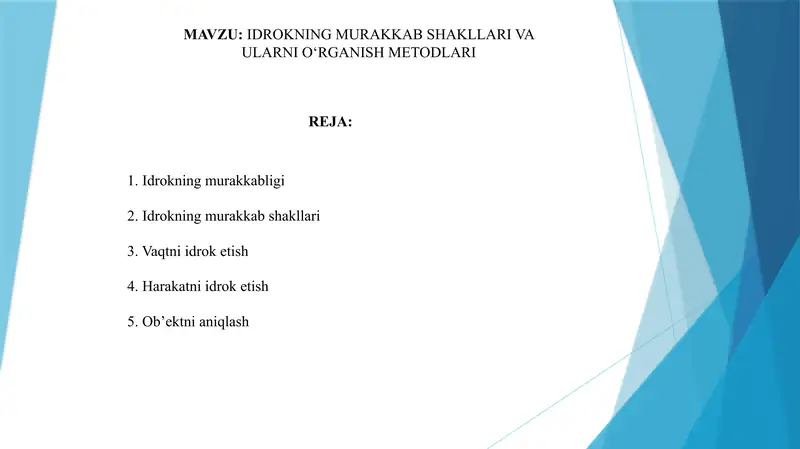 MAVZU: IDROKNING MURAKKAB SHAKLLARI VA ULARNI O‘RGANISH METODLARI

REJA:

1. Idrokning murakkabligi

2. Idrokning murakkab shakllari

3. Vaqtni idrok etish

4. Harakatni idrok etish

5. Ob’ektni aniqlash